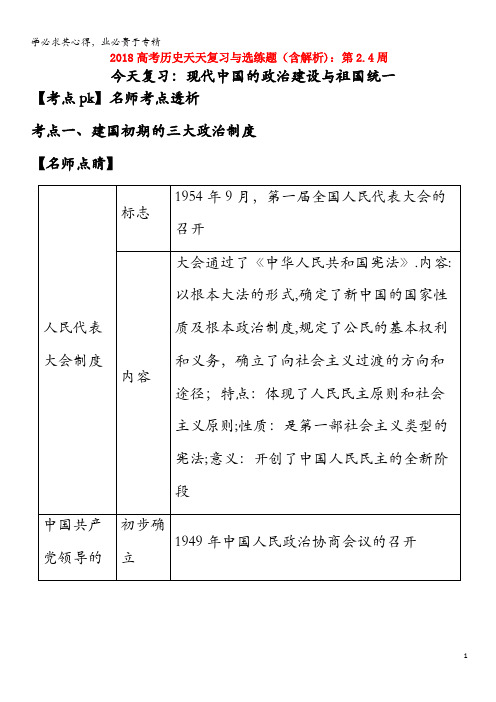 学必求其心得，业必贵于专精

2018 高考历史天天复习与选练题（含解析）：第 2.4 周

今天复习：现代中国的政治建设与祖国统一

【考点 pk】名师考点透析

考点一、建国初期的三大政治制度

【名师点睛】

| | | |
|---|---|---|
| 人民代表大会制度 | 标志 | 1954 年 9 月，第一届全国人民代表大会的召开 |
| | 内容 | 大会通过了《中华人民共和国宪法》.内容:以根本大法的形式,确定了新中国的国家性质及根本政治制度,规定了公民的基本权利和义务，确立了向社会主义过渡的方向和途径；特点：体现了人民民主原则和社会主义原则;性质：是第一部社会主义类型的宪法;意义：开创了中国人民民主的全新阶段 |
| 中国共产党领导的 | 初步确立 | 1949 年中国人民政治协商会议的召开 |

1